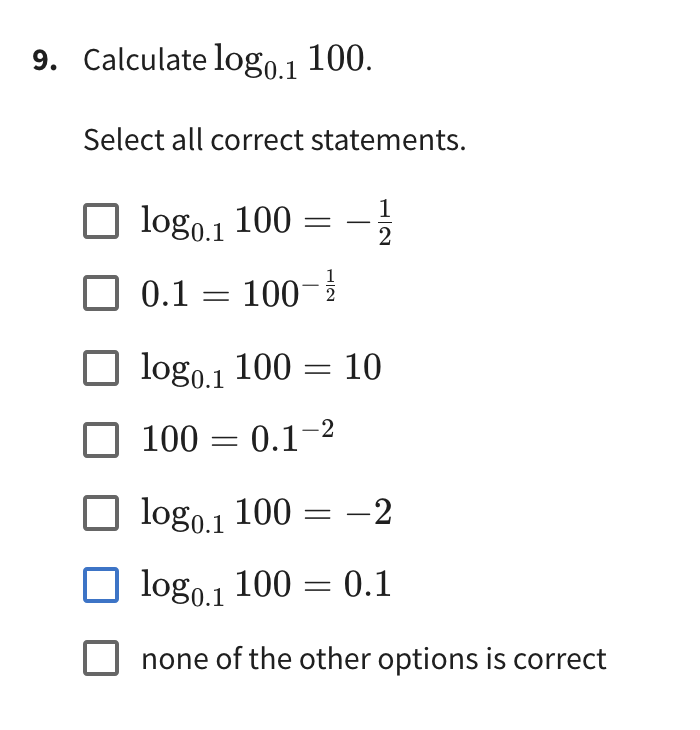 9. Calculate $\log_{0.1} 100$.

Select all correct statements.

☐ $\log_{0.1} 100 = -\frac{1}{2}$

☐ $0.1 = 100^{-\frac{1}{2}}$

☐ $\log_{0.1} 100 = 10$

☐ $100 = 0.1^{-2}$

☐ $\log_{0.1} 100 = -2$

☐ $\log_{0.1} 100 = 0.1$

☐ none of the other options is correct